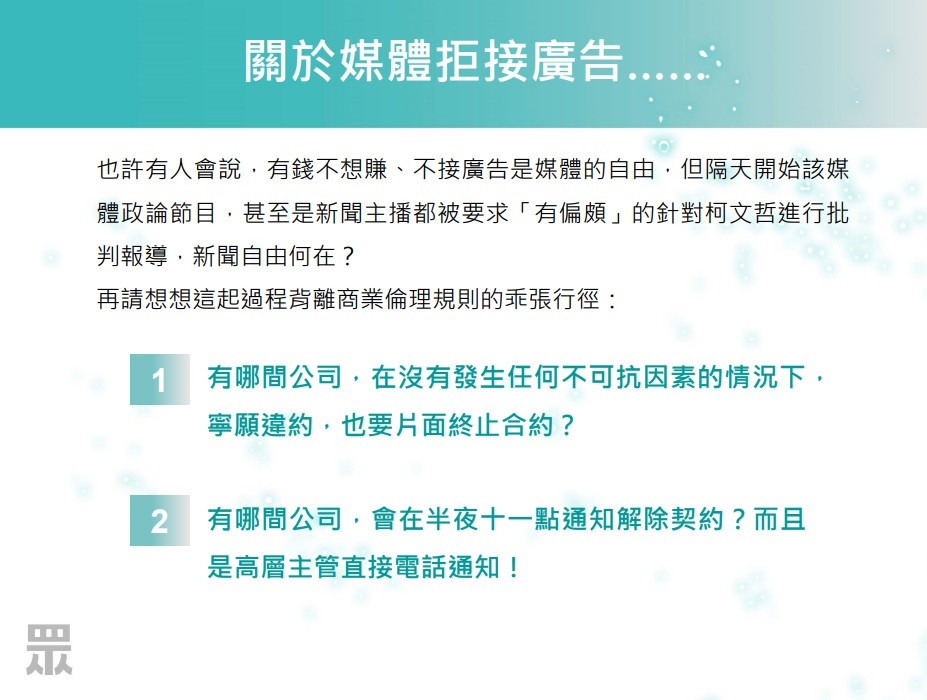 關於媒體拒接廣告......

也許有人會說，有錢不想賺、不接廣告是媒體的自由，但隔天開始該媒體政論節目，甚至是新聞主播都被要求「有偏頗」的針對柯文哲進行批判報導，新聞自由何在？
再請想想這起過程背離商業倫理規則的乖張行徑：

1 有哪間公司，在沒有發生任何不可抗因素的情況下，寧願違約，也要片面終止合約？

2 有哪間公司，會在半夜十一點通知解除契約？而且是高層主管直接電話通知！

眾